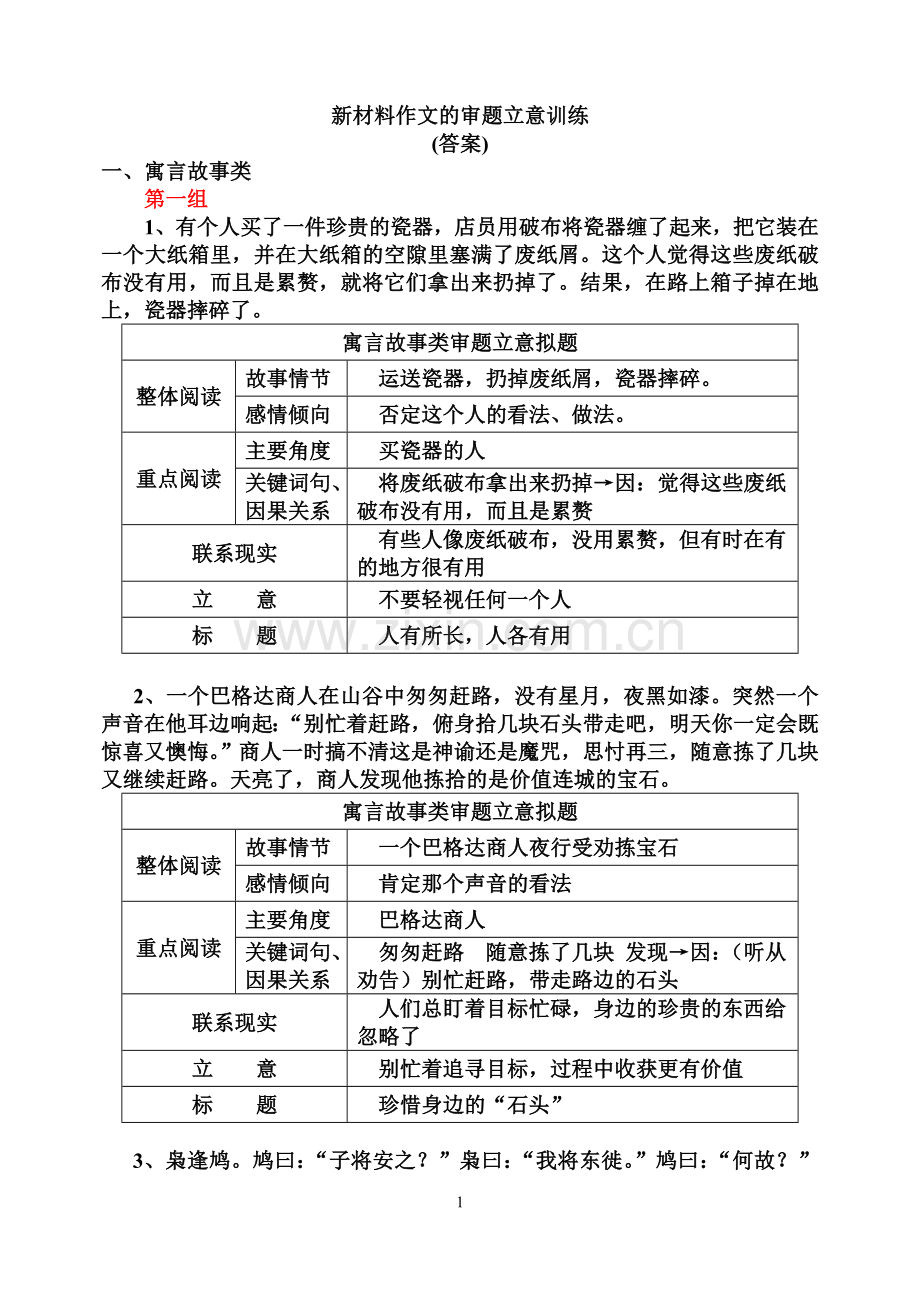 新材料作文的审题立意训练
(答案)

一、寓言故事类

第一组

1、有个人买了一件珍贵的瓷器，店员用破布将瓷器缠了起来，把它装在一个大纸箱里，并在大纸箱的空隙里塞满了废纸屑。这个人觉得这些废纸破布没有用，而且是累赘，就将它们拿出来扔掉了。结果，在路上箱子掉在地上，瓷器摔碎了。

| 寓言故事类审题立意拟题 | | |
|---|---|---|
| 整体阅读 | 故事情节 | 运送瓷器，扔掉废纸屑，瓷器摔碎。 |
| | 感情倾向 | 否定这个人的看法、做法。 |
| 重点阅读 | 主要角度 | 买瓷器的人 |
| | 关键词句、因果关系 | 将废纸破布拿出来扔掉→因：觉得这些废纸破布没有用，而且是累赘 |
| 联系现实 | | 有些人像废纸破布，没用累赘，但有时在有的地方很有用 |
| 立　　意 | | 不要轻视任何一个人 |
| 标　　题 | | 人有所长，人各有用 |

2、一个巴格达商人在山谷中匆匆赶路，没有星月，夜黑如漆。突然一个声音在他耳边响起：“别忙着赶路，俯身拾几块石头带走吧，明天你一定会既惊喜又懊悔。”商人一时搞不清这是神谕还是魔咒，思忖再三，随意拣了几块又继续赶路。天亮了，商人发现他拣拾的是价值连城的宝石。

| 寓言故事类审题立意拟题 | | |
|---|---|---|
| 整体阅读 | 故事情节 | 一个巴格达商人夜行受劝拣宝石 |
| | 感情倾向 | 肯定那个声音的看法 |
| 重点阅读 | 主要角度 | 巴格达商人 |
| | 关键词句、因果关系 | 匆匆赶路　随意拣了几块 发现→因：（听从劝告）别忙赶路，带走路边的石头 |
| 联系现实 | | 人们总盯着目标忙碌，身边的珍贵的东西给忽略了 |
| 立　　意 | | 别忙着追寻目标，过程中收获更有价值 |
| 标　　题 | | 珍惜身边的“石头” |

3、枭逢鸠。鸠曰：“子将安之？”枭曰：“我将东徙。”鸠曰：“何故？”

1

www.zixin.com.cn